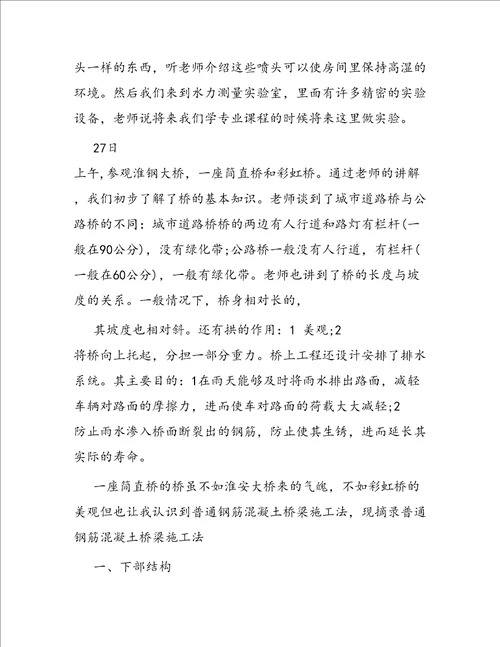 头一样的东西，听老师介绍这些喷头可以使房间里保持高湿的环境。然后我们来到水力测量实验室，里面有许多精密的实验设备，老师说将来我们学专业课程的时候将来这里做实验。

27日

上午，参观淮钢大桥，一座简直桥和彩虹桥。通过老师的讲解，我们初步了解了桥的基本知识。老师谈到了城市道路桥与公路桥的不同：城市道路桥桥的两边有人行道和路灯有栏杆(一般在90公分)，没有绿化带;公路桥一般没有人行道，有栏杆(一般在60公分)，一般有绿化带。老师也讲到了桥的长度与坡度的关系。一般情况下，桥身相对长的，

其坡度也相对斜。还有拱的作用：1 美观;2 将桥向上托起，分担一部分重力。桥上工程还设计安排了排水系统。其主要目的：1在雨天能够及时将雨水排出路面，减轻车辆对路面的摩擦力，进而使车对路面的荷载大大减轻;2 防止雨水渗入桥面断裂出的钢筋，防止使其生锈，进而延长其实际的寿命。

一座简直桥的桥虽不如淮安大桥来的气魄，不如彩虹桥的美观但也让我认识到普通钢筋混凝土桥梁施工法，现摘录普通钢筋混凝土桥梁施工法

一、下部结构